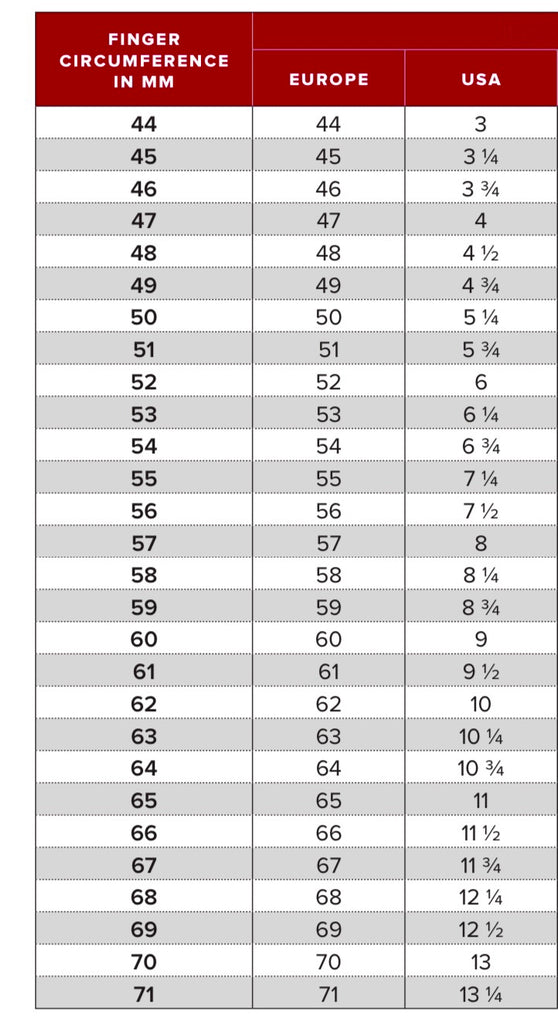 | FINGER CIRCUMFERENCE IN MM | EUROPE | USA |
|---|---|---|
| 44 | 44 | 3 |
| 45 | 45 | 3 ¼ |
| 46 | 46 | 3 ¾ |
| 47 | 47 | 4 |
| 48 | 48 | 4 ½ |
| 49 | 49 | 4 ¾ |
| 50 | 50 | 5 ¼ |
| 51 | 51 | 5 ¾ |
| 52 | 52 | 6 |
| 53 | 53 | 6 ¼ |
| 54 | 54 | 6 ¾ |
| 55 | 55 | 7 ¼ |
| 56 | 56 | 7 ½ |
| 57 | 57 | 8 |
| 58 | 58 | 8 ¼ |
| 59 | 59 | 8 ¾ |
| 60 | 60 | 9 |
| 61 | 61 | 9 ½ |
| 62 | 62 | 10 |
| 63 | 63 | 10 ¼ |
| 64 | 64 | 10 ¾ |
| 65 | 65 | 11 |
| 66 | 66 | 11 ½ |
| 67 | 67 | 11 ¾ |
| 68 | 68 | 12 ¼ |
| 69 | 69 | 12 ½ |
| 70 | 70 | 13 |
| 71 | 71 | 13 ¼ |